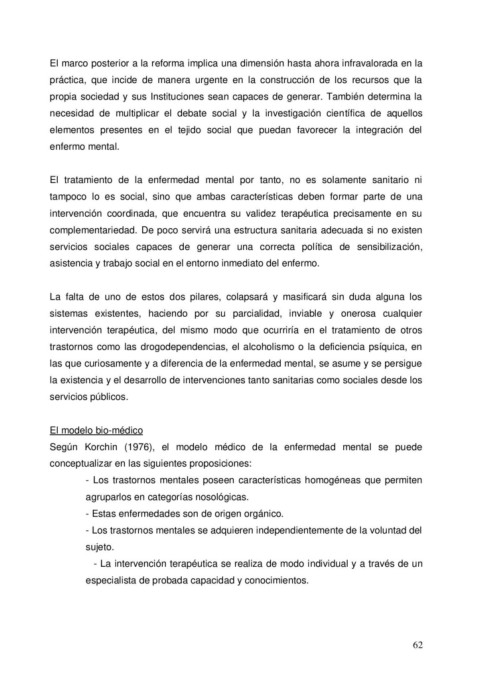 El marco posterior a la reforma implica una dimensión hasta ahora infravalorada en la práctica, que incide de manera urgente en la construcción de los recursos que la propia sociedad y sus Instituciones sean capaces de generar. También determina la necesidad de multiplicar el debate social y la investigación científica de aquellos elementos presentes en el tejido social que puedan favorecer la integración del enfermo mental.

El tratamiento de la enfermedad mental por tanto, no es solamente sanitario ni tampoco lo es social, sino que ambas características deben formar parte de una intervención coordinada, que encuentra su validez terapéutica precisamente en su complementariedad. De poco servirá una estructura sanitaria adecuada si no existen servicios sociales capaces de generar una correcta política de sensibilización, asistencia y trabajo social en el entorno inmediato del enfermo.

La falta de uno de estos dos pilares, colapsará y masificará sin duda alguna los sistemas existentes, haciendo por su parcialidad, inviable y onerosa cualquier intervención terapéutica, del mismo modo que ocurriría en el tratamiento de otros trastornos como las drogodependencias, el alcoholismo o la deficiencia psíquica, en las que curiosamente y a diferencia de la enfermedad mental, se asume y se persigue la existencia y el desarrollo de intervenciones tanto sanitarias como sociales desde los servicios públicos.

El modelo bio-médico
Según Korchin (1976), el modelo médico de la enfermedad mental se puede conceptualizar en las siguientes proposiciones:
- Los trastornos mentales poseen características homogéneas que permiten agruparlos en categorías nosológicas.
- Estas enfermedades son de origen orgánico.
- Los trastornos mentales se adquieren independientemente de la voluntad del sujeto.
- La intervención terapéutica se realiza de modo individual y a través de un especialista de probada capacidad y conocimientos.

62